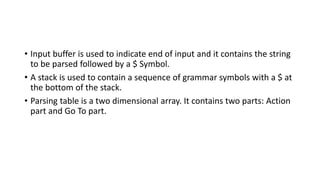 • Input buffer is used to indicate end of input and it contains the string to be parsed followed by a \$ Symbol.

• A stack is used to contain a sequence of grammar symbols with a \$ at the bottom of the stack.

• Parsing table is a two dimensional array. It contains two parts: Action part and Go To part.